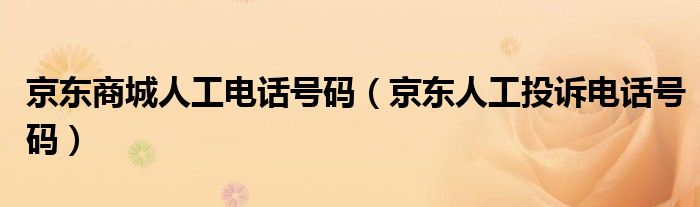 京东商城人工电话号码（京东人工投诉电话号码）